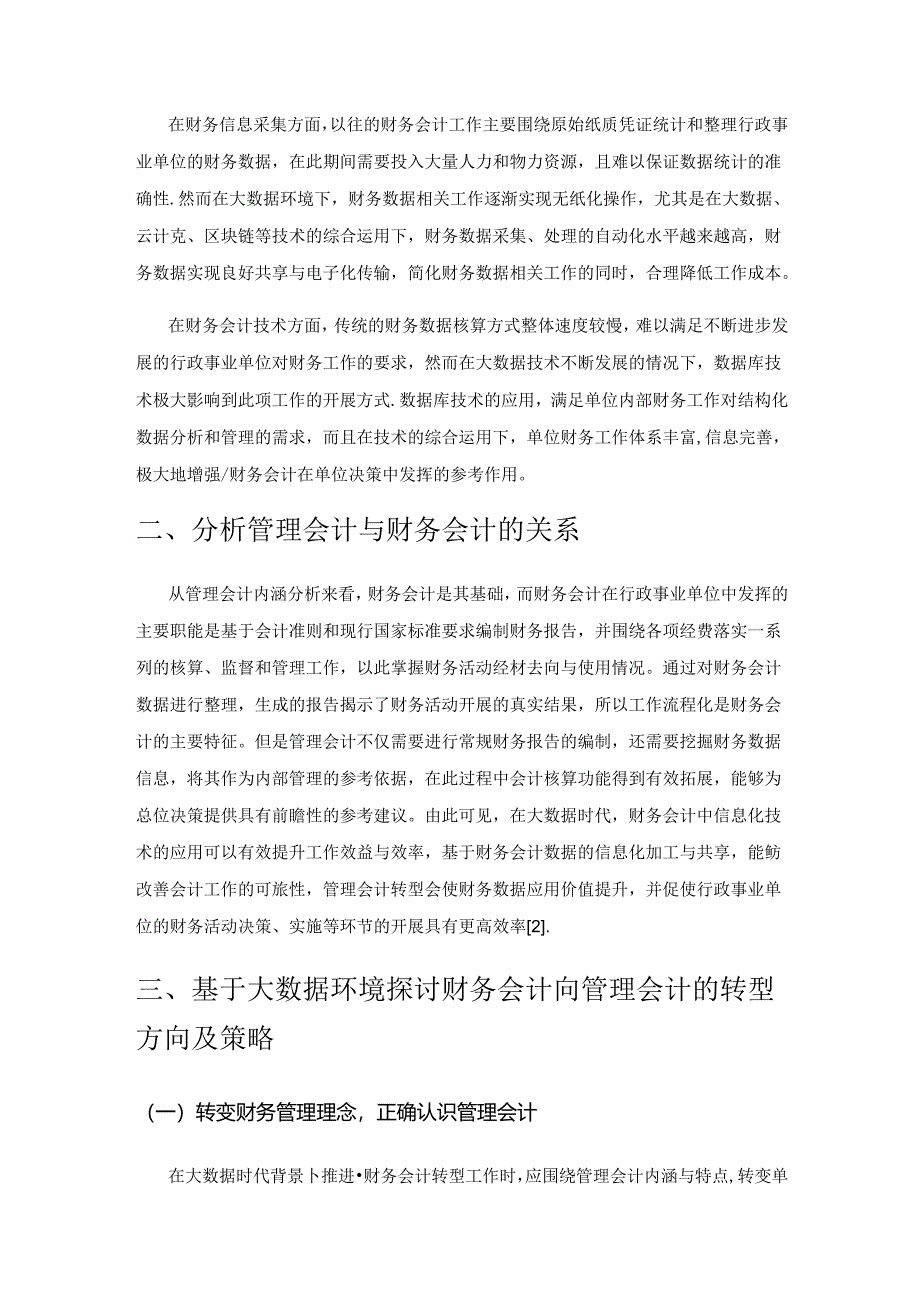 在财务信息采集方面，以往的财务会计工作主要围绕原始纸质凭证统计和整理行政事业单位的财务数据，在此期间需要投入大量人力和物力资源，且难以保证数据统计的准确性.然而在大数据环境下，财务数据相关工作逐渐实现无纸化操作，尤其是在大数据、云计克、区块链等技术的综合运用下，财务数据采集、处理的自动化水平越来越高，财务数据实现良好共享与电子化传输，简化财务数据相关工作的同时，合理降低工作成本。

在财务会计技术方面，传统的财务数据核算方式整体速度较慢，难以满足不断进步发展的行政事业单位对财务工作的要求，然而在大数据技术不断发展的情况下，数据库技术极大影响到此项工作的开展方式.数据库技术的应用，满足单位内部财务工作对结构化数据分析和管理的需求，而且在技术的综合运用下，单位财务工作体系丰富,信息完善，极大地增强/财务会计在单位决策中发挥的参考作用。

二、分析管理会计与财务会计的关系

从管理会计内涵分析来看，财务会计是其基础，而财务会计在行政事业单位中发挥的主要职能是基于会计准则和现行国家标准要求编制财务报告，并围绕各项经费落实一系列的核算、监督和管理工作，以此掌握财务活动经材去向与使用情况。通过对财务会计数据进行整理，生成的报告揭示了财务活动开展的真实结果，所以工作流程化是财务会计的主要特征。但是管理会计不仅需要进行常规财务报告的编制，还需要挖掘财务数据信息，将其作为内部管理的参考依据，在此过程中会计核算功能得到有效拓展，能够为总位决策提供具有前瞻性的参考建议。由此可见，在大数据时代，财务会计中信息化技术的应用可以有效提升工作效益与效率，基于财务会计数据的信息化加工与共享，能鲂改善会计工作的可旅性，管理会计转型会使财务数据应用价值提升，并促使行政事业单位的财务活动决策、实施等环节的开展具有更高效率[2].

三、基于大数据环境探讨财务会计向管理会计的转型方向及策略

(一）转变财务管理理念，正确认识管理会计

在大数据时代背景卜推进•财务会计转型工作时，应围绕管理会计内涵与特点，转变单